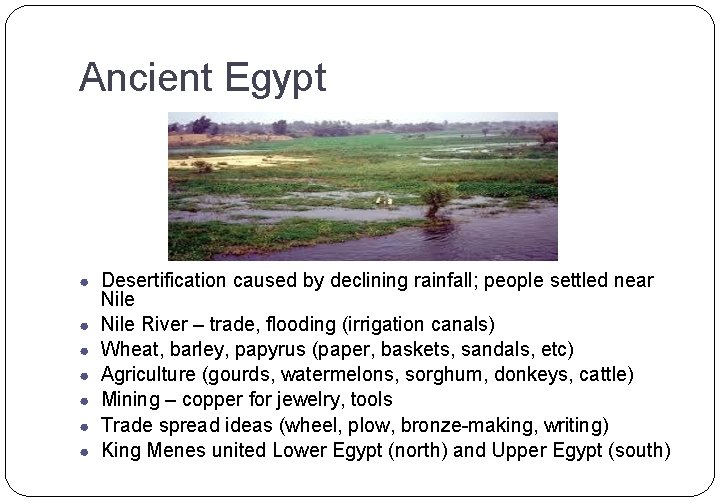 Ancient Egypt

- Desertification caused by declining rainfall; people settled near Nile
- Nile River – trade, flooding (irrigation canals)
- Wheat, barley, papyrus (paper, baskets, sandals, etc)
- Agriculture (gourds, watermelons, sorghum, donkeys, cattle)
- Mining – copper for jewelry, tools
- Trade spread ideas (wheel, plow, bronze-making, writing)
- King Menes united Lower Egypt (north) and Upper Egypt (south)